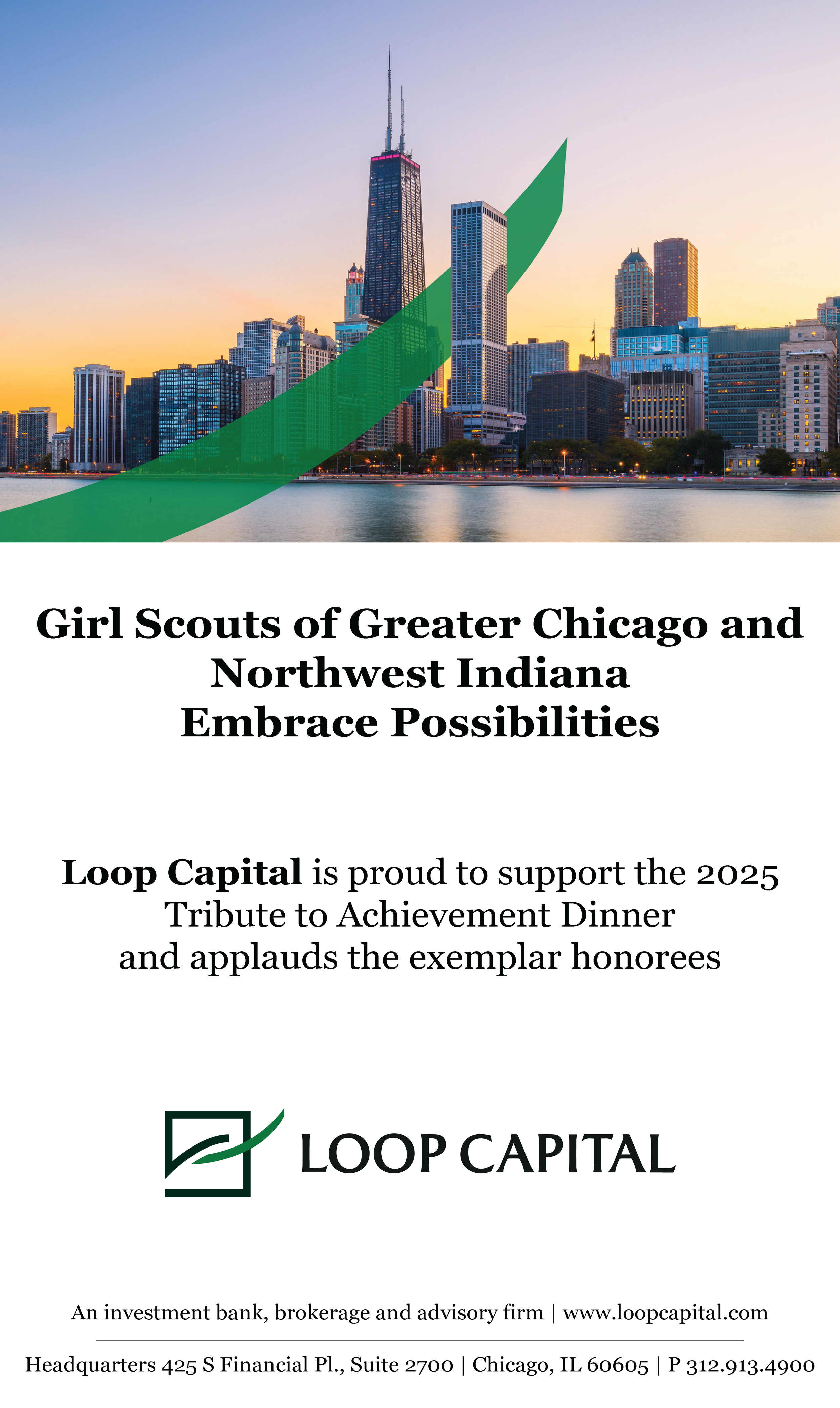 Girl Scouts of Greater Chicago and Northwest Indiana Embrace Possibilities

Loop Capital is proud to support the 2025 Tribute to Achievement Dinner and applauds the exemplar honorees

LOOP CAPITAL

An investment bank, brokerage and advisory firm | www.loopcapital.com

Headquarters 425 S Financial Pl., Suite 2700 | Chicago, IL 60605 | P 312.913.4900